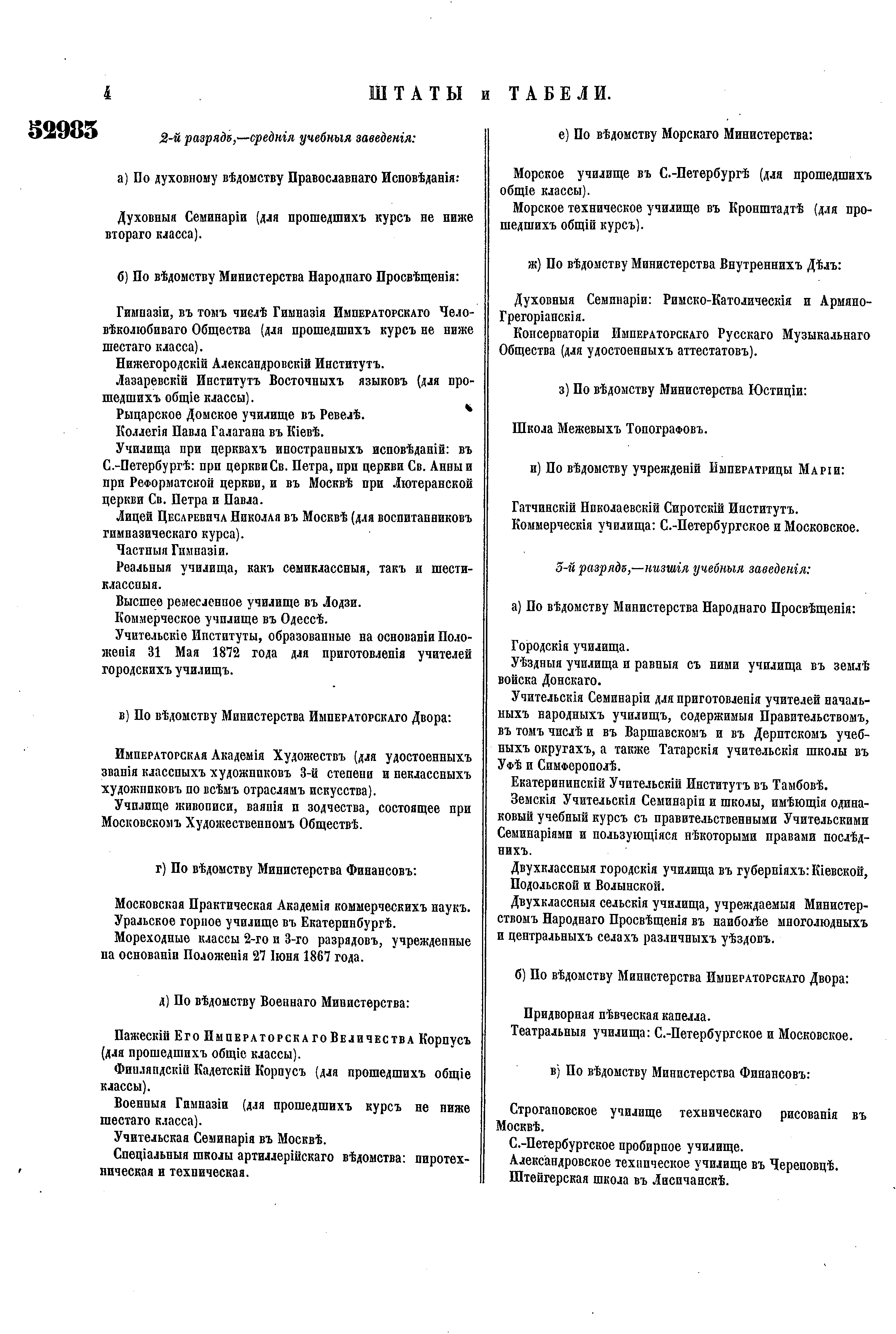 4 ШТАТЫ и ТАБЕЛИ.

52983

2-й разрядъ,—среднія учебныя заведенія:

а) По духовному вѣдомству Православнаго Исповѣданія:

Духовныя Семинаріи (для прошедшихъ курсъ не ниже втораго класса).

б) По вѣдомству Министерства Народнаго Просвѣщенія:

Гимназіи, въ томъ числѣ Гимназія Императорскаго Человѣколюбиваго Общества (для прошедшихъ курсъ не ниже шестаго класса).

Нижегородскій Александровскій Институтъ.

Лазаревскій Институтъ Восточныхъ языковъ (для прошедшихъ общіе классы).

Рыцарское Домское училище въ Ревелѣ.

Коллегія Павла Галагана въ Кіевѣ.

Училища при церквахъ иностранныхъ исповѣданій: въ С.-Петербургѣ: при церкви Св. Петра, при церкви Св. Анны и при Реформатской церкви, и въ Москвѣ при Лютеранской церкви Св. Петра и Павла.

Лицей Цесаревича Николая въ Москвѣ (для воспитанниковъ гимназическаго курса).

Частныя Гимназіи.

Реальныя училища, какъ семиклассныя, такъ и шестиклассныя.

Высшее ремесленное училище въ Лодзи.

Коммерческое училище въ Одессѣ.

Учительскіе Институты, образованные на основаніи Положенія 31 Мая 1872 года для приготовленія учителей городскихъ училищъ.

в) По вѣдомству Министерства Императорскаго Двора:

Императорская Академія Художествъ (для удостоенныхъ званія классныхъ художниковъ 3-й степени и неклассныхъ художниковъ по всѣмъ отраслямъ искусства).

Училище живописи, ваянія и зодчества, состоящее при Московскомъ Художественномъ Обществѣ.

г) По вѣдомству Министерства Финансовъ:

Московская Практическая Академія коммерческихъ наукъ.

Уральское горное училище въ Екатеринбургѣ.

Мореходные классы 2-го и 3-го разрядовъ, учрежденные на основаніи Положенія 27 Іюня 1867 года.

д) По вѣдомству Военнаго Министерства:

Пажескій Его Императорскаго Величества Корпусъ (для прошедшихъ общіе классы).

Финляндскій Кадетскій Корпусъ (для прошедшихъ общіе классы).

Военныя Гимназіи (для прошедшихъ курсъ не ниже шестаго класса).

Учительская Семинарія въ Москвѣ.

Спеціальныя школы артиллерійскаго вѣдомства: пиротехническая и техническая.

е) По вѣдомству Морскаго Министерства:

Морское училище въ С.-Петербургѣ (для прошедшихъ общіе классы).

Морское техническое училище въ Кронштадтѣ (для прошедшихъ общій курсъ).

ж) По вѣдомству Министерства Внутреннихъ Дѣлъ:

Духовныя Семинаріи: Римско-Католическія и Армяно-Грегоріанскія.

Консерваторіи Императорскаго Русскаго Музыкальнаго Общества (для удостоенныхъ аттестатовъ).

з) По вѣдомству Министерства Юстиціи:

Школа Межевыхъ Топографовъ.

и) По вѣдомству учрежденій Императрицы Маріи:

Гатчинскій Николаевскій Сиротскій Институтъ.

Коммерческія училища: С.-Петербургское и Московское.

3-й разрядъ,—низшія учебныя заведенія:

а) По вѣдомству Министерства Народнаго Просвѣщенія:

Городскія училища.

Уѣздныя училища и равныя съ ними училища въ землѣ войска Донскаго.

Учительскія Семинаріи для приготовленія учителей начальныхъ народныхъ училищъ, содержимыя Правительствомъ, въ томъ числѣ и въ Варшавскомъ и въ Дерптскомъ учебныхъ округахъ, а также Татарскія учительскія школы въ Уфѣ и Симферополѣ.

Екатерининскій Учительскій Институтъ въ Тамбовѣ.

Земскія Учительскія Семинаріи и школы, имѣющія одинаковый учебный курсъ съ правительственными Учительскими Семинаріями и пользующіяся нѣкоторыми правами послѣднихъ.

Двухклассныя городскія училища въ губерніяхъ: Кіевской, Подольской и Волынской.

Двухклассныя сельскія училища, учреждаемыя Министерствомъ Народнаго Просвѣщенія въ наиболѣе многолюдныхъ и центральныхъ селахъ различныхъ уѣздовъ.

б) По вѣдомству Министерства Императорскаго Двора:

Придворная пѣвческая капелла.

Театральныя училища: С.-Петербургское и Московское.

в) По вѣдомству Министерства Финансовъ:

Строгановское училище техническаго рисованія въ Москвѣ.

С.-Петербургское пробирное училище.

Александровское техническое училище въ Череповцѣ.

Штейгерская школа въ Лисичанскѣ.